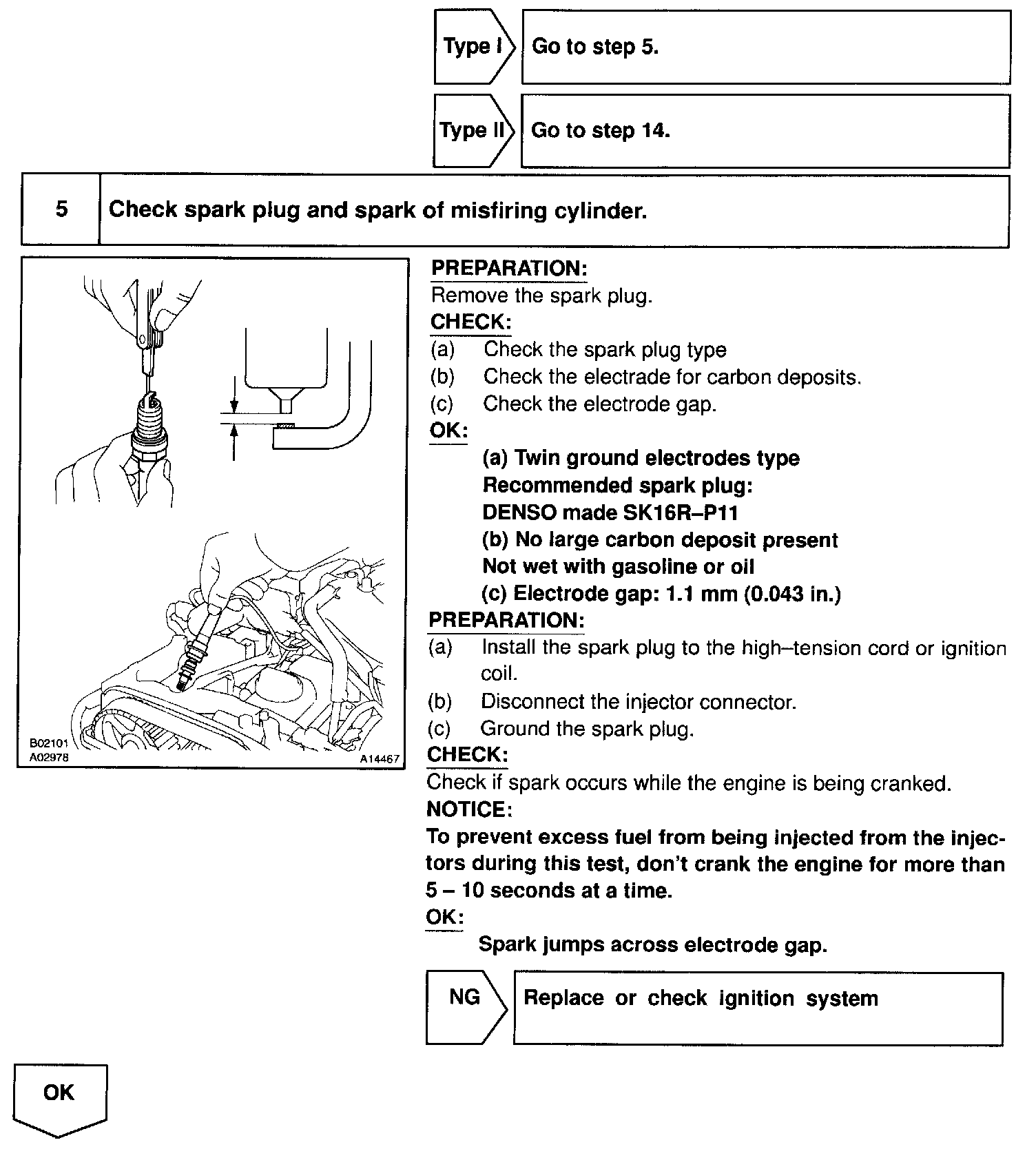 Type I Go to step 5.

Type II Go to step 14.

5 Check spark plug and spark of misfiring cylinder.

B02101
A02978
A14467

PREPARATION:
Remove the spark plug.
CHECK:
(a) Check the spark plug type
(b) Check the electrade for carbon deposits.
(c) Check the electrode gap.
OK:
(a) Twin ground electrodes type
Recommended spark plug:
DENSO made SK16R–P11
(b) No large carbon deposit present
Not wet with gasoline or oil
(c) Electrode gap: 1.1 mm (0.043 in.)
PREPARATION:
(a) Install the spark plug to the high–tension cord or ignition coil.
(b) Disconnect the injector connector.
(c) Ground the spark plug.
CHECK:
Check if spark occurs while the engine is being cranked.
NOTICE:
To prevent excess fuel from being injected from the injectors during this test, don't crank the engine for more than 5 – 10 seconds at a time.
OK:
Spark jumps across electrode gap.

NG Replace or check ignition system

OK